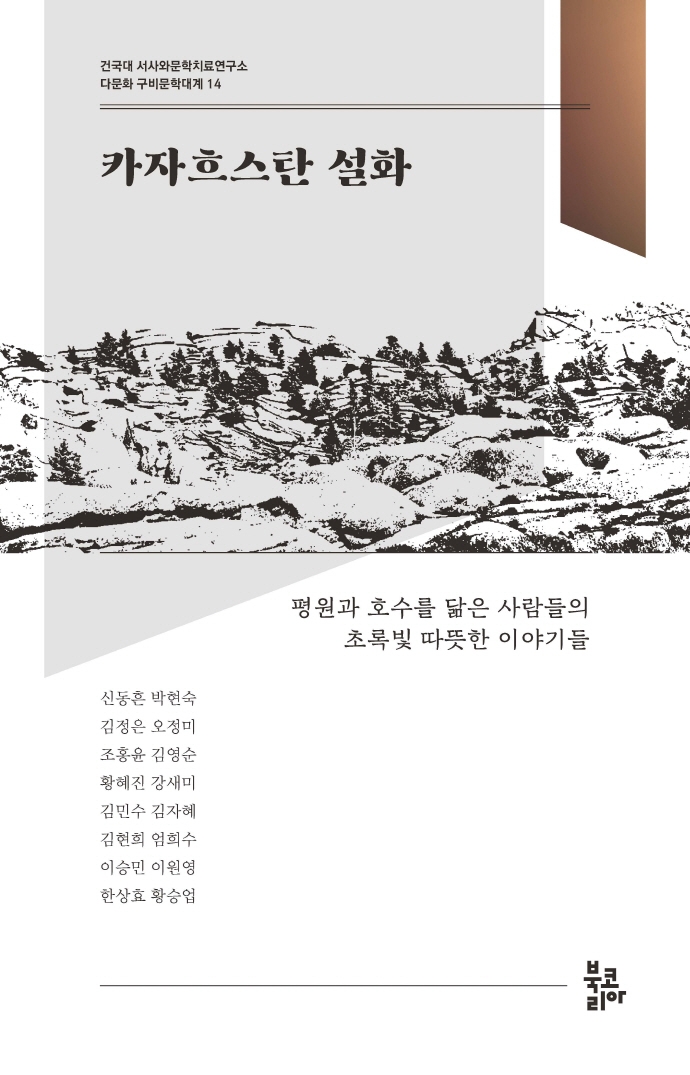 건국대 서사와문학치료연구소
다문화 구비문학대계 14

카자흐스탄 설화

평원과 호수를 닮은 사람들의
초록빛 따뜻한 이야기들

신동흔 박현숙
김정은 오정미
조홍윤 김영순
황혜진 강새미
김민수 김자혜
김현희 엄희수
이승민 이원영
한상효 황승업

북코리아